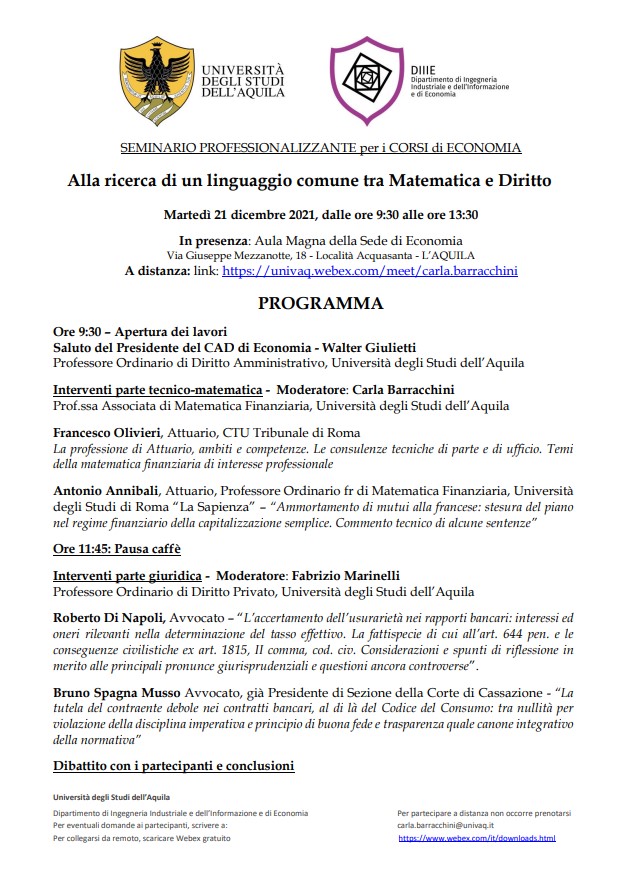 UNIVERSITÀ DEGLI STUDI DELL'AQUILA

DIIIE
Dipartimento di Ingegneria Industriale e dell'Informazione e di Economia

SEMINARIO PROFESSIONALIZZANTE per i CORSI di ECONOMIA

Alla ricerca di un linguaggio comune tra Matematica e Diritto

Martedì 21 dicembre 2021, dalle ore 9:30 alle ore 13:30

In presenza: Aula Magna della Sede di Economia
Via Giuseppe Mezzanotte, 18 - Località Acquasanta - L'AQUILA
A distanza: link: https://univaq.webex.com/meet/carla.barracchini

PROGRAMMA

Ore 9:30 – Apertura dei lavori
Saluto del Presidente del CAD di Economia - Walter Giulietti
Professore Ordinario di Diritto Amministrativo, Università degli Studi dell'Aquila

Interventi parte tecnico-matematica - Moderatore: Carla Barracchini
Prof.ssa Associata di Matematica Finanziaria, Università degli Studi dell'Aquila

Francesco Olivieri, Attuario, CTU Tribunale di Roma
La professione di Attuario, ambiti e competenze. Le consulenze tecniche di parte e di ufficio. Temi della matematica finanziaria di interesse professionale

Antonio Annibali, Attuario, Professore Ordinario fr di Matematica Finanziaria, Università degli Studi di Roma "La Sapienza" – "Ammortamento di mutui alla francese: stesura del piano nel regime finanziario della capitalizzazione semplice. Commento tecnico di alcune sentenze"

Ore 11:45: Pausa caffè

Interventi parte giuridica - Moderatore: Fabrizio Marinelli
Professore Ordinario di Diritto Privato, Università degli Studi dell'Aquila

Roberto Di Napoli, Avvocato – "L'accertamento dell'usurarietà nei rapporti bancari: interessi ed oneri rilevanti nella determinazione del tasso effettivo. La fattispecie di cui all'art. 644 pen. e le conseguenze civilistiche ex art. 1815, II comma, cod. civ. Considerazioni e spunti di riflessione in merito alle principali pronunce giurisprudenziali e questioni ancora controverse".

Bruno Spagna Musso Avvocato, già Presidente di Sezione della Corte di Cassazione - "La tutela del contraente debole nei contratti bancari, al di là del Codice del Consumo: tra nullità per violazione della disciplina imperativa e principio di buona fede e trasparenza quale canone integrativo della normativa"

Dibattito con i partecipanti e conclusioni

Università degli Studi dell'Aquila
Dipartimento di Ingegneria Industriale e dell'Informazione e di Economia
Per eventuali domande ai partecipanti, scrivere a:
Per collegarsi da remoto, scaricare Webex gratuito

Per partecipare a distanza non occorre prenotarsi
carla.barracchini@univaq.it
https://www.webex.com/it/downloads.html